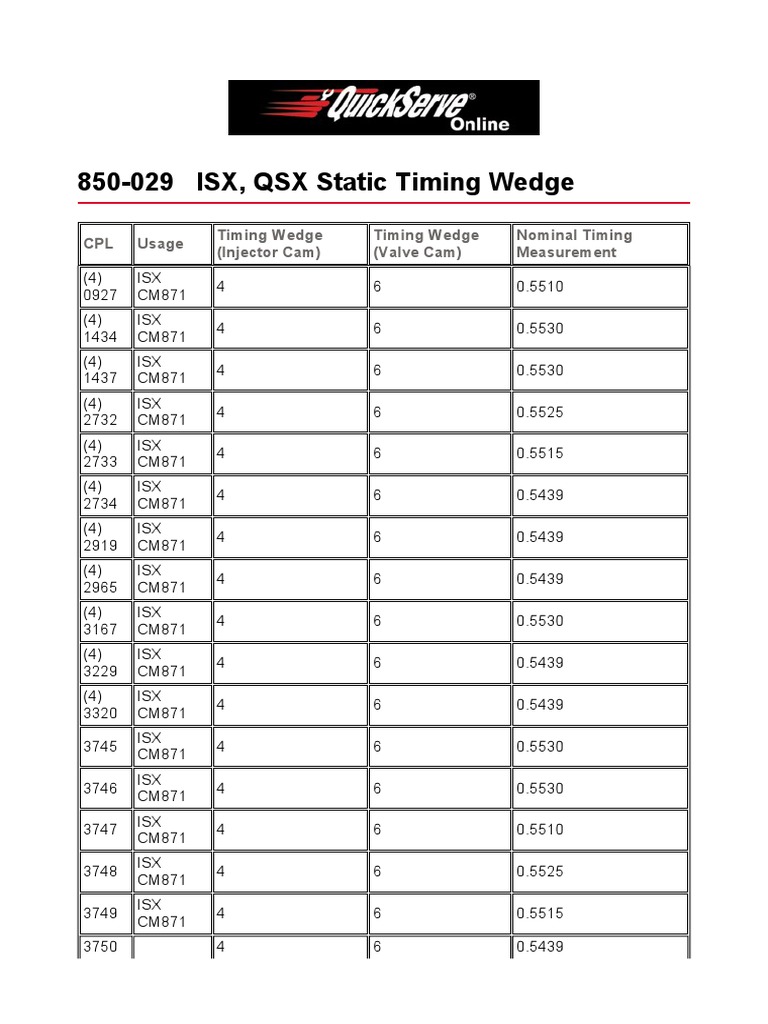 QuickServe® Online

850-029 ISX, QSX Static Timing Wedge

| CPL | Usage | Timing Wedge (Injector Cam) | Timing Wedge (Valve Cam) | Nominal Timing Measurement |
|---|---|---|---|---|
| (4) 0927 | ISX CM871 | 4 | 6 | 0.5510 |
| (4) 1434 | ISX CM871 | 4 | 6 | 0.5530 |
| (4) 1437 | ISX CM871 | 4 | 6 | 0.5530 |
| (4) 2732 | ISX CM871 | 4 | 6 | 0.5525 |
| (4) 2733 | ISX CM871 | 4 | 6 | 0.5515 |
| (4) 2734 | ISX CM871 | 4 | 6 | 0.5439 |
| (4) 2919 | ISX CM871 | 4 | 6 | 0.5439 |
| (4) 2965 | ISX CM871 | 4 | 6 | 0.5439 |
| (4) 3167 | ISX CM871 | 4 | 6 | 0.5530 |
| (4) 3229 | ISX CM871 | 4 | 6 | 0.5439 |
| (4) 3320 | ISX CM871 | 4 | 6 | 0.5439 |
| 3745 | ISX CM871 | 4 | 6 | 0.5530 |
| 3746 | ISX CM871 | 4 | 6 | 0.5530 |
| 3747 | ISX CM871 | 4 | 6 | 0.5510 |
| 3748 | ISX CM871 | 4 | 6 | 0.5525 |
| 3749 | ISX CM871 | 4 | 6 | 0.5515 |
| 3750 | | 4 | 6 | 0.5439 |